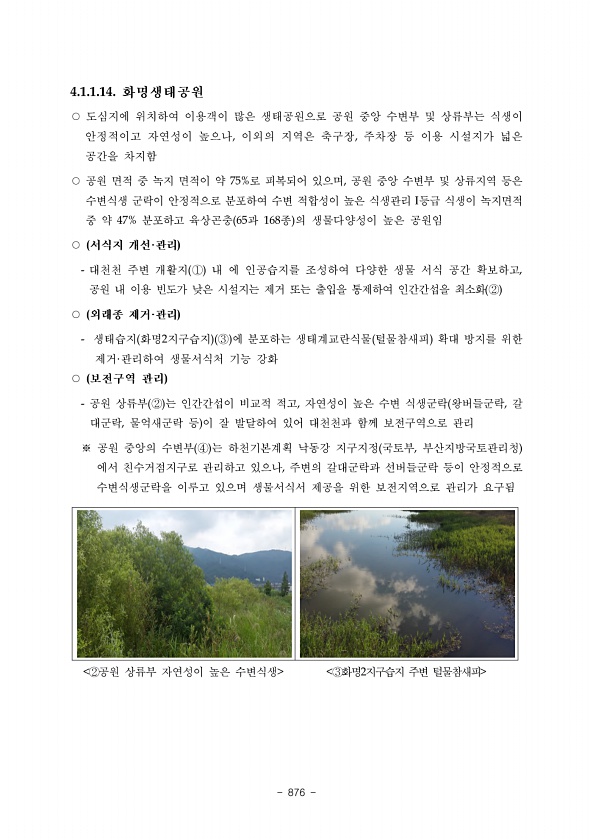 4.1.1.14. 화명생태공원

○ 도심지에 위치하여 이용객이 많은 생태공원으로 공원 중앙 수변부 및 상류부는 식생이 안정적이고 자연성이 높으나, 이외의 지역은 축구장, 주차장 등 이용 시설지가 넓은 공간을 차지함

○ 공원 면적 중 녹지 면적이 약 75%로 피복되어 있으며, 공원 중앙 수변부 및 상류지역 등은 수변식생 군락이 안정적으로 분포하여 수변 적합성이 높은 식생관리 I등급 식생이 녹지면적 중 약 47% 분포하고 육상곤충(65과 168종)의 생물다양성이 높은 공원임

○ (서식지 개선·관리)

- 대천천 주변 개활지(①) 내 에 인공습지를 조성하여 다양한 생물 서식 공간 확보하고, 공원 내 이용 빈도가 낮은 시설지는 제거 또는 출입을 통제하여 인간간섭을 최소화(②)

○ (외래종 제거·관리)

- 생태습지(화명2지구습지)(③)에 분포하는 생태계교란식물(털물참새피) 확대 방지를 위한 제거·관리하여 생물서식처 기능 강화

○ (보전구역 관리)

- 공원 상류부(②)는 인간간섭이 비교적 적고, 자연성이 높은 수변 식생군락(왕버들군락, 갈대군락, 물억새군락 등)이 잘 발달하여 있어 대천천과 함께 보전구역으로 관리

※ 공원 중앙의 수변부(④)는 하천기본계획 낙동강 지구지정(국토부, 부산지방국토관리청)에서 친수거점지구로 관리하고 있으나, 주변의 갈대군락과 선버들군락 등이 안정적으로 수변식생군락을 이루고 있으며 생물서식처 제공을 위한 보전지역으로 관리가 요구됨

<②공원 상류부 자연성이 높은 수변식생>

<③화명2지구습지 주변 털물참새피>

- 876 -